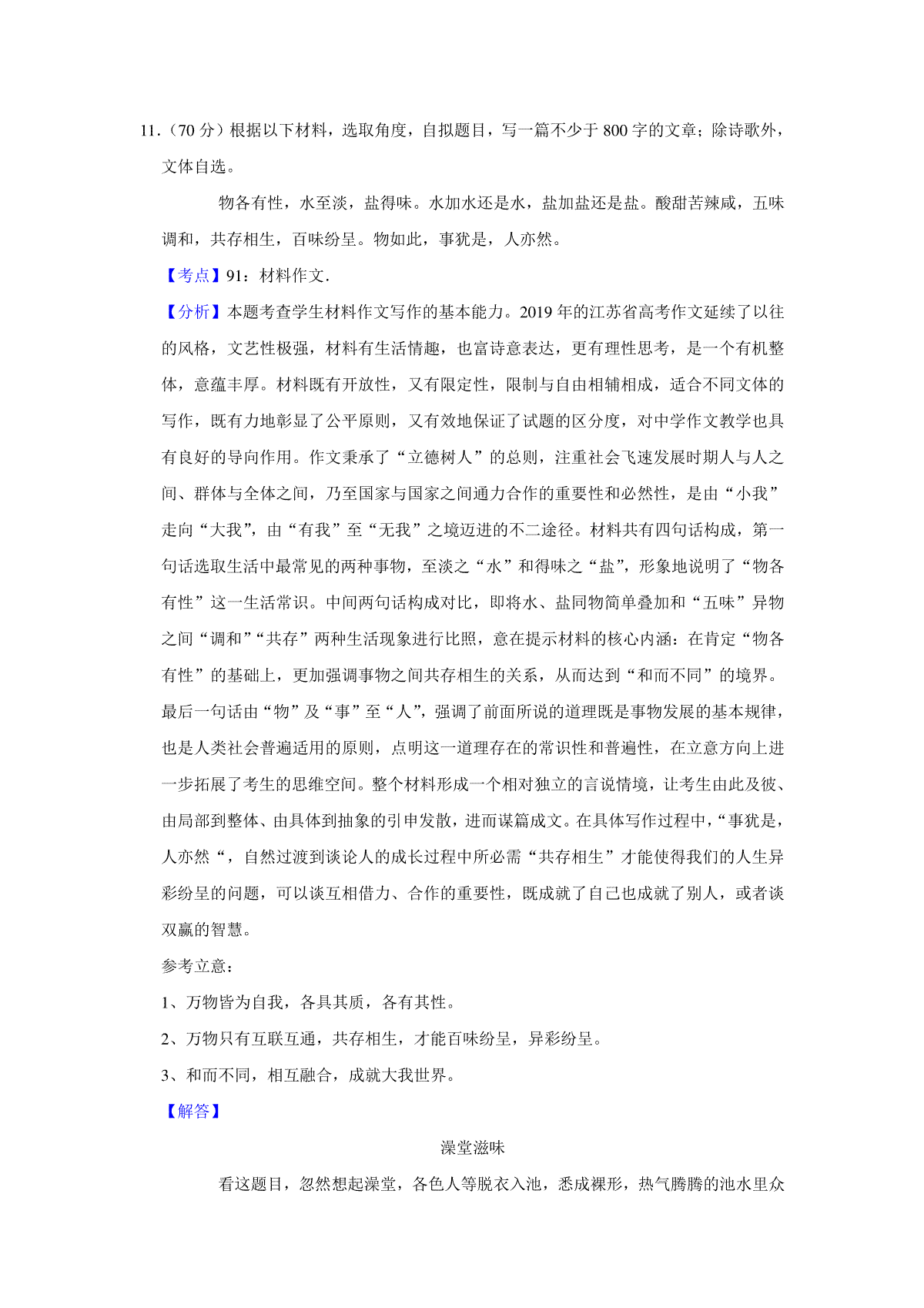 11.（70 分）根据以下材料，选取角度，自拟题目，写一篇不少于 800 字的文章；除诗歌外，文体自选。

物各有性，水至淡，盐得味。水加水还是水，盐加盐还是盐。酸甜苦辣咸，五味调和，共存相生，百味纷呈。物如此，事犹是，人亦然。

【考点】91：材料作文.

【分析】本题考查学生材料作文写作的基本能力。2019 年的江苏省高考作文延续了以往的风格，文艺性极强，材料有生活情趣，也富诗意表达，更有理性思考，是一个有机整体，意蕴丰厚。材料既有开放性，又有限定性，限制与自由相辅相成，适合不同文体的写作，既有力地彰显了公平原则，又有效地保证了试题的区分度，对中学作文教学也具有良好的导向作用。作文秉承了“立德树人”的总则，注重社会飞速发展时期人与人之间、群体与全体之间，乃至国家与国家之间通力合作的重要性和必然性，是由“小我”走向“大我”，由“有我”至“无我”之境迈进的不二途径。材料共有四句话构成，第一句话选取生活中最常见的两种事物，至淡之“水”和得味之“盐”，形象地说明了“物各有性”这一生活常识。中间两句话构成对比，即将水、盐同物简单叠加和“五味”异物之间“调和”“共存”两种生活现象进行比照，意在提示材料的核心内涵：在肯定“物各有性”的基础上，更加强调事物之间共存相生的关系，从而达到“和而不同”的境界。最后一句话由“物”及“事”至“人”，强调了前面所说的道理既是事物发展的基本规律，也是人类社会普遍适用的原则，点明这一道理存在的常识性和普遍性，在立意方向上进一步拓展了考生的思维空间。整个材料形成一个相对独立的言说情境，让考生由此及彼、由局部到整体、由具体到抽象的引申发散，进而谋篇成文。在具体写作过程中，“事犹是，人亦然“，自然过渡到谈论人的成长过程中所必需“共存相生”才能使得我们的人生异彩纷呈的问题，可以谈互相借力、合作的重要性，既成就了自己也成就了别人，或者谈双赢的智慧。

参考立意：

1、万物皆为自我，各具其质，各有其性。

2、万物只有互联互通，共存相生，才能百味纷呈，异彩纷呈。

3、和而不同，相互融合，成就大我世界。

【解答】

澡堂滋味

看这题目，忽然想起澡堂，各色人等脱衣入池，悉成裸形，热气腾腾的池水里众